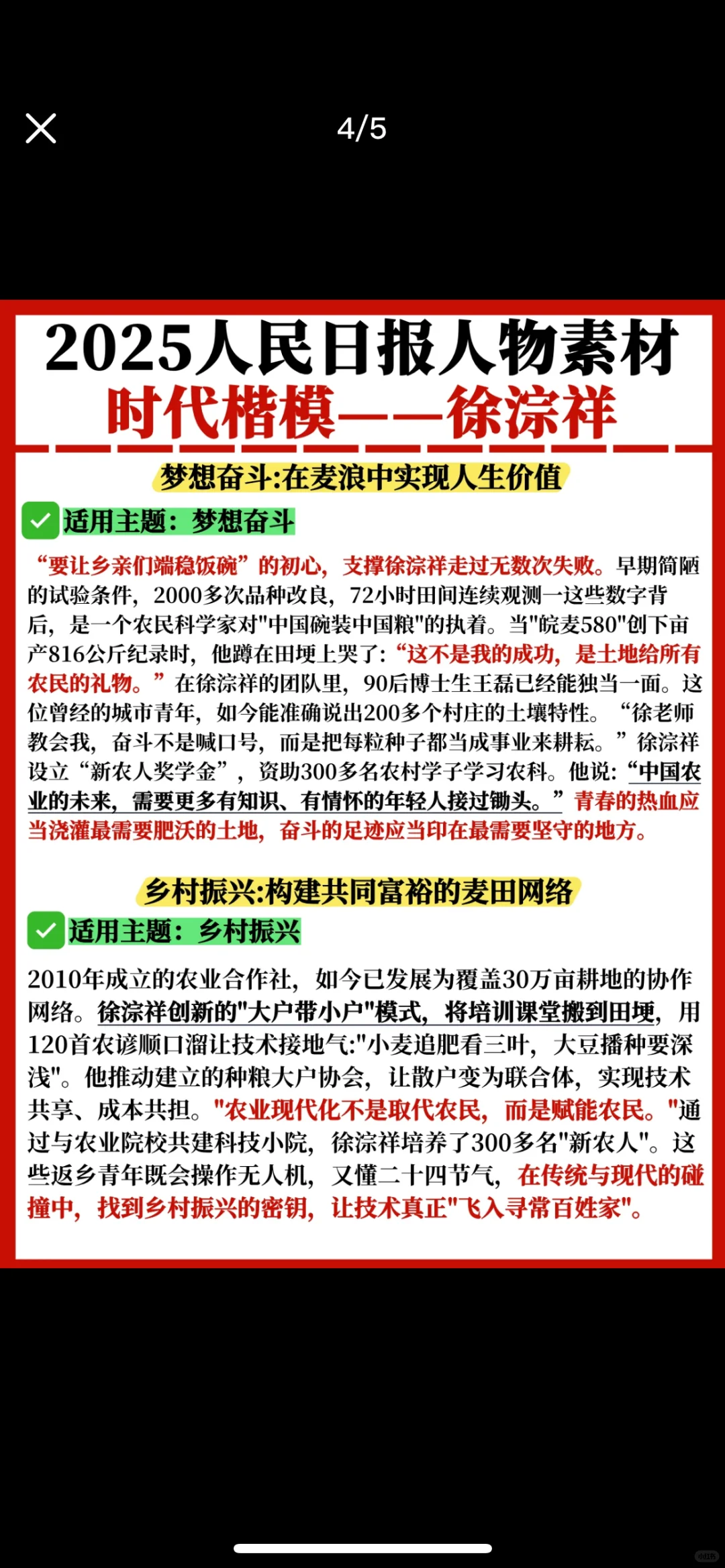 4/5

2025人民日报人物素材
时代楷模——徐淙祥

梦想奋斗:在麦浪中实现人生价值

适用主题：梦想奋斗

“要让乡亲们端稳饭碗”的初心，支撑徐淙祥走过无数次失败。早期简陋的试验条件，2000多次品种改良，72小时田间连续观测一这些数字背后，是一个农民科学家对"中国碗装中国粮"的执着。当"皖麦580"创下亩产816公斤纪录时，他蹲在田埂上哭了:“这不是我的成功，是土地给所有农民的礼物。”在徐淙祥的团队里，90后博士生王磊已经能独当一面。这位曾经的城市青年，如今能准确说出200多个村庄的土壤特性。“徐老师教会我，奋斗不是喊口号，而是把每粒种子都当成事业来耕耘。”徐淙祥设立“新农人奖学金”，资助300多名农村学子学习农科。他说:“中国农业的未来，需要更多有知识、有情怀的年轻人接过锄头。”青春的热血应当浇灌最需要肥沃的土地，奋斗的足迹应当印在最需要坚守的地方。

乡村振兴:构建共同富裕的麦田网络

适用主题：乡村振兴

2010年成立的农业合作社，如今已发展为覆盖30万亩耕地的协作网络。徐淙祥创新的"大户带小户"模式，将培训课堂搬到田埂，用120首农谚顺口溜让技术接地气:"小麦追肥看三叶，大豆播种要深浅"。他推动建立的种粮大户协会，让散户变为联合体，实现技术共享、成本共担。"农业现代化不是取代农民，而是赋能农民。"通过与农业院校共建科技小院，徐淙祥培养了300多名"新农人"。这些返乡青年既会操作无人机，又懂二十四节气，在传统与现代的碰撞中，找到乡村振兴的密钥，让技术真正"飞入寻常百姓家"。